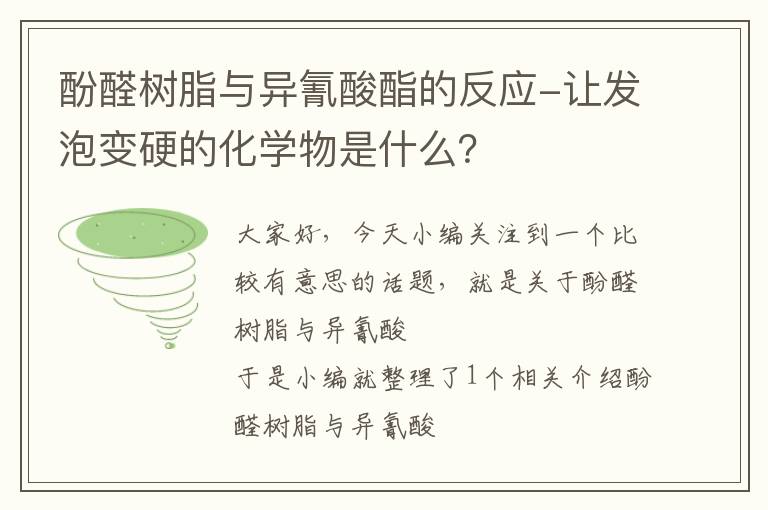 酚醛树脂与异氰酸酯的反应-让发泡变硬的化学物是什么?

大家好，今天小编关注到一个比较有意思的话题，就是关于酚醛树脂与异氰酸
于是小编就整理了1个相关介绍酚醛树脂与异氰酸